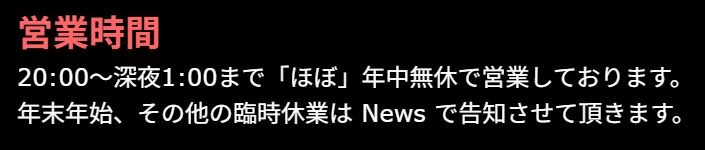 営業時間

20:00～深夜1:00まで「ほぼ」年中無休で営業しております。
年末年始、その他の臨時休業は News で告知させて頂きます。